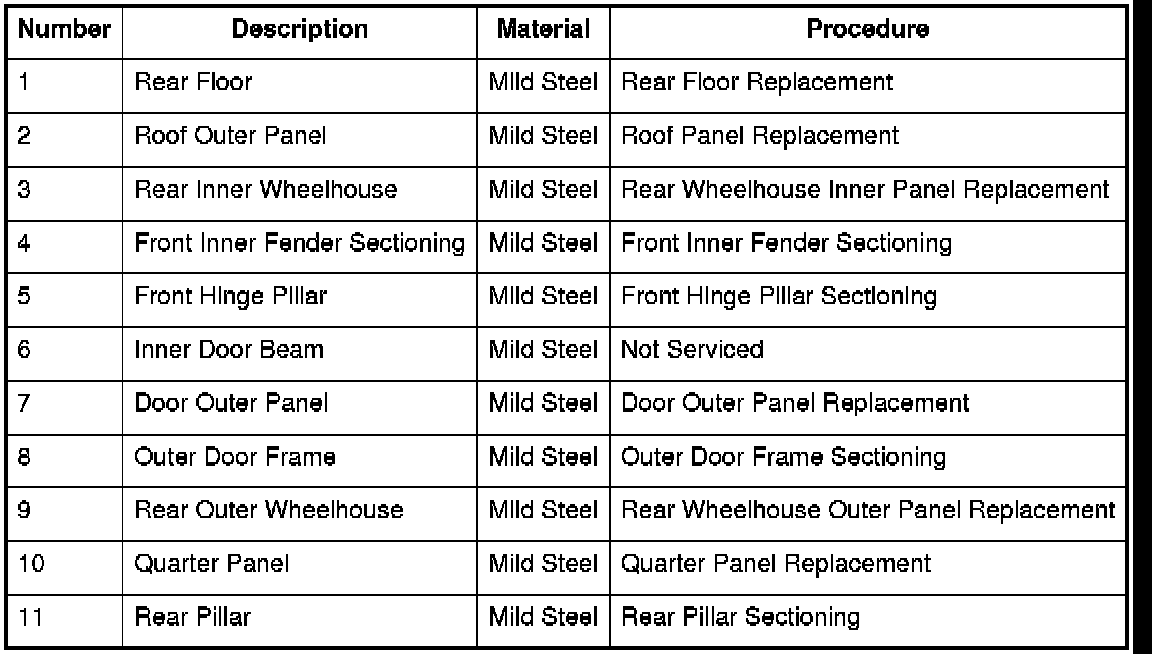 | Number | Description | Material | Procedure |
|---|---|---|---|
| 1 | Rear Floor | Mild Steel | Rear Floor Replacement |
| 2 | Roof Outer Panel | Mild Steel | Roof Panel Replacement |
| 3 | Rear Inner Wheelhouse | Mild Steel | Rear Wheelhouse Inner Panel Replacement |
| 4 | Front Inner Fender Sectioning | Mild Steel | Front Inner Fender Sectioning |
| 5 | Front Hinge Pillar | Mild Steel | Front Hinge Pillar Sectioning |
| 6 | Inner Door Beam | Mild Steel | Not Serviced |
| 7 | Door Outer Panel | Mild Steel | Door Outer Panel Replacement |
| 8 | Outer Door Frame | Mild Steel | Outer Door Frame Sectioning |
| 9 | Rear Outer Wheelhouse | Mild Steel | Rear Wheelhouse Outer Panel Replacement |
| 10 | Quarter Panel | Mild Steel | Quarter Panel Replacement |
| 11 | Rear Pillar | Mild Steel | Rear Pillar Sectioning |